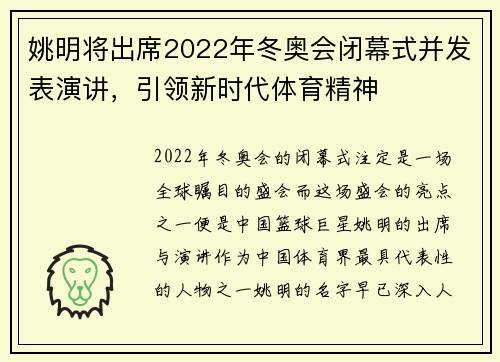 姚明将出席2022年冬奥会闭幕式并发表演讲，引领新时代体育精神

2022年冬奥会的闭幕式注定是一场全球瞩目的盛会而这场盛会的亮点之一便是中国篮球巨星姚明的出席与演讲作为中国体育界最具代表性的人物之一姚明的名字早已深入人